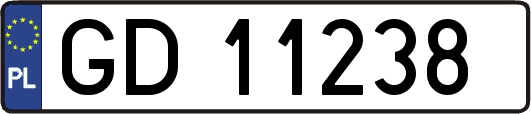 PL

GD 11238